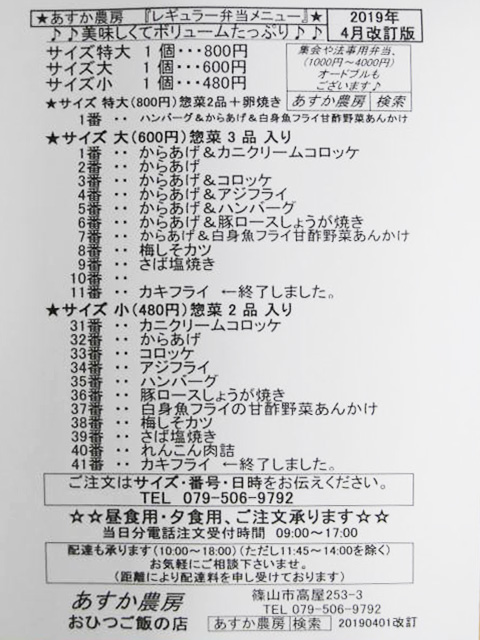 ★あすか農房 『レギュラー弁当メニュー』★ 2019年 4月改訂版
♪♪美味しくてボリュームたっぷり♪♪

サイズ特大 1個・・・800円
サイズ大 1個・・・600円
サイズ小 1個・・・480円

集会や法事用弁当、(1000円～4000円) オードブルもございます♪
あすか農房 検索

★サイズ 特大(800円)惣菜2品＋卵焼き
1番 ・・ ハンバーグ＆からあげ＆白身魚フライ甘酢野菜あんかけ

★サイズ 大(600円)惣菜 3 品 入り
1番 ・・ からあげ＆カニクリームコロッケ
2番 ・・ からあげ
3番 ・・ からあげ＆コロッケ
4番 ・・ からあげ＆アジフライ
5番 ・・ からあげ＆ハンバーグ
6番 ・・ からあげ＆豚ロースしょうが焼き
7番 ・・ からあげ＆白身魚フライ甘酢野菜あんかけ
8番 ・・ 梅しそカツ
9番 ・・ さば塩焼き
10番 ・・
11番 ・・ カキフライ ←終了しました。

★サイズ 小(480円)惣菜 2 品 入り
31番 ・・ カニクリームコロッケ
32番 ・・ からあげ
33番 ・・ コロッケ
34番 ・・ アジフライ
35番 ・・ ハンバーグ
36番 ・・ 豚ロースしょうが焼き
37番 ・・ 白身魚フライの甘酢野菜あんかけ
38番 ・・ 梅しそカツ
39番 ・・ さば塩焼き
40番 ・・ れんこん肉詰
41番 ・・ カキフライ ←終了しました。

ご注文はサイズ・番号・日時をお伝えください。
TEL 079-506-9792

☆☆昼食用・夕食用、ご注文承ります☆☆
当日分電話注文受付時間 09:00～17:00

配達も承ります(10:00～18:00)(ただし11:45～14:00を除く)
お気軽にご相談下さいませ。
(距離により配達料を申し受けております)

あすか農房
おひつご飯の店
篠山市高屋253-3
TEL 079-506-9792
あすか農房 検索 20190401改訂